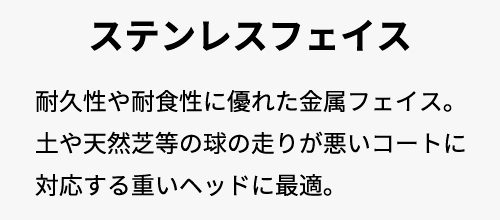 ステンレスフェイス

耐久性や耐食性に優れた金属フェイス。土や天然芝等の球の走りが悪いコートに対応する重いヘッドに最適。